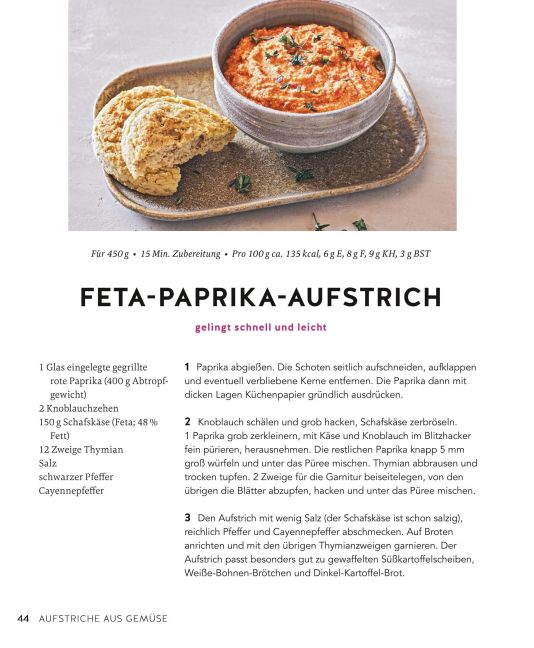 Für 450 g • 15 Min. Zubereitung • Pro 100 g ca. 135 kcal, 6 g E, 8 g F, 9 g KH, 3 g BST

FETA-PAPRIKA-AUFSTRICH

gelingt schnell und leicht

1 Glas eingelegte gegrillte rote Paprika (400 g Abtropfgewicht)
2 Knoblauchzehen
150 g Schafskäse (Feta; 48 % Fett)
12 Zweige Thymian
Salz
schwarzer Pfeffer
Cayennepfeffer

1 Paprika abgießen. Die Schoten seitlich aufschneiden, aufklappen und eventuell verbliebene Kerne entfernen. Die Paprika dann mit dicken Lagen Küchenpapier gründlich ausdrücken.

2 Knoblauch schälen und grob hacken, Schafskäse zerbröseln. 1 Paprika grob zerkleinern, mit Käse und Knoblauch im Blitzhacker fein pürieren, herausnehmen. Die restlichen Paprika knapp 5 mm groß würfeln und unter das Püree mischen. Thymian abbrausen und trocken tupfen. 2 Zweige für die Garnitur beiseitelegen, von den übrigen die Blätter abzupfen, hacken und unter das Püree mischen.

3 Den Aufstrich mit wenig Salz (der Schafskäse ist schon salzig), reichlich Pfeffer und Cayennepfeffer abschmecken. Auf Broten anrichten und mit den übrigen Thymianzweigen garnieren. Der Aufstrich passt besonders gut zu gewaffelten Süßkartoffelscheiben, Weiße-Bohnen-Brötchen und Dinkel-Kartoffel-Brot.

44 AUFSTRICHE AUS GEMÜSE